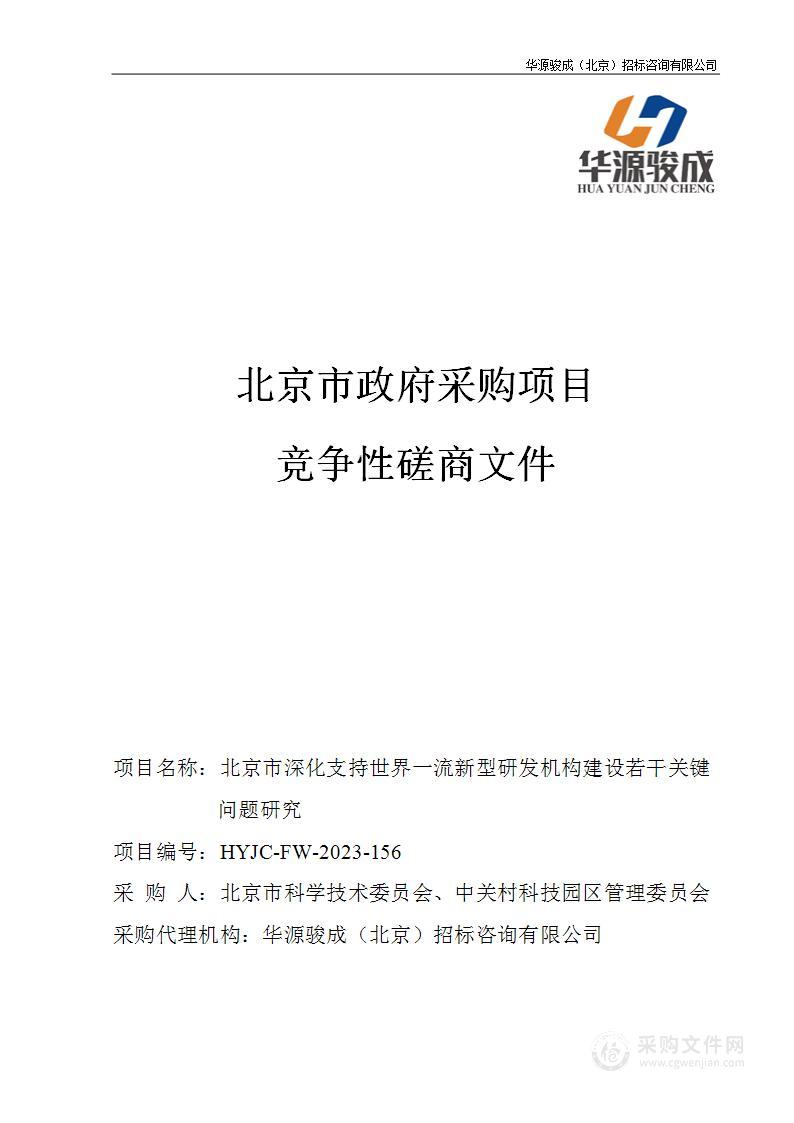 华源骏成（北京）招标咨询有限公司

华源骏成
HUA YUAN JUN CHENG

北京市政府采购项目

竞争性磋商文件

项目名称：北京市深化支持世界一流新型研发机构建设若干关键问题研究

项目编号：HYJC-FW-2023-156

采 购 人：北京市科学技术委员会、中关村科技园区管理委员会

采购代理机构：华源骏成（北京）招标咨询有限公司

采购文件网
www.cgwenjian.com